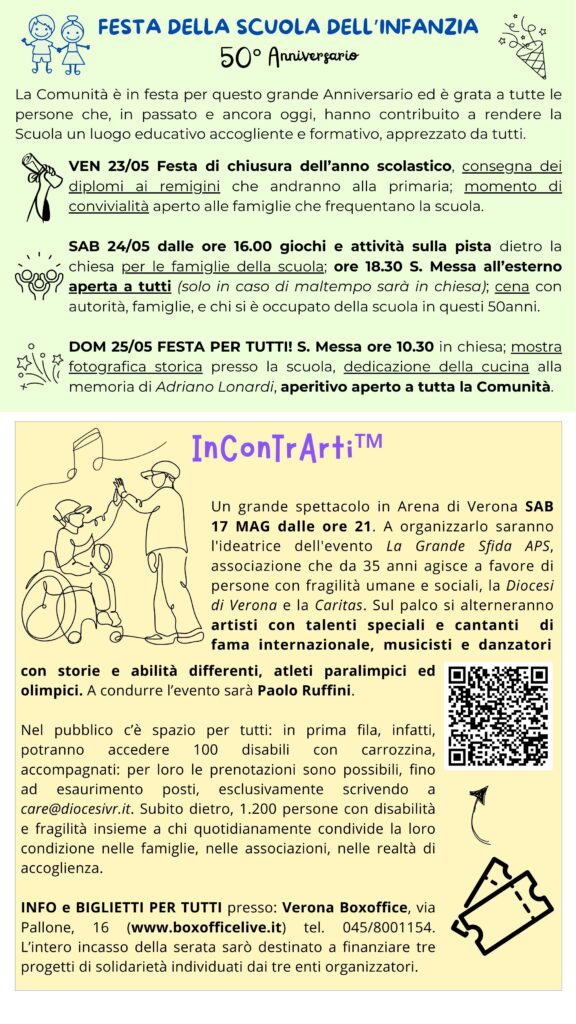 FESTA DELLA SCUOLA DELL'INFANZIA
50° Anniversario

La Comunità è in festa per questo grande Anniversario ed è grata a tutte le persone che, in passato e ancora oggi, hanno contribuito a rendere la Scuola un luogo educativo accogliente e formativo, apprezzato da tutti.

VEN 23/05 Festa di chiusura dell'anno scolastico, consegna dei diplomi ai remigini che andranno alla primaria; momento di convivialità aperto alle famiglie che frequentano la scuola.

SAB 24/05 dalle ore 16.00 giochi e attività sulla pista dietro la chiesa per le famiglie della scuola; ore 18.30 S. Messa all'esterno aperta a tutti (solo in caso di maltempo sarà in chiesa); cena con autorità, famiglie, e chi si è occupato della scuola in questi 50anni.

DOM 25/05 FESTA PER TUTTI! S. Messa ore 10.30 in chiesa; mostra fotografica storica presso la scuola, dedicazione della cucina alla memoria di Adriano Lonardi, aperitivo aperto a tutta la Comunità.

InConTrArti™

Un grande spettacolo in Arena di Verona SAB 17 MAG dalle ore 21. A organizzarlo saranno l'ideatrice dell'evento La Grande Sfida APS, associazione che da 35 anni agisce a favore di persone con fragilità umane e sociali, la Diocesi di Verona e la Caritas. Sul palco si alterneranno artisti con talenti speciali e cantanti di fama internazionale, musicisti e danzatori con storie e abilità differenti, atleti paralimpici ed olimpici. A condurre l'evento sarà Paolo Ruffini.

Nel pubblico c'è spazio per tutti: in prima fila, infatti, potranno accedere 100 disabili con carrozzina, accompagnati: per loro le prenotazioni sono possibili, fino ad esaurimento posti, esclusivamente scrivendo a care@diocesivr.it. Subito dietro, 1.200 persone con disabilità e fragilità insieme a chi quotidianamente condivide la loro condizione nelle famiglie, nelle associazioni, nelle realtà di accoglienza.

INFO e BIGLIETTI PER TUTTI presso: Verona Boxoffice, via Pallone, 16 (www.boxofficelive.it) tel. 045/8001154. L'intero incasso della serata sarò destinato a finanziare tre progetti di solidarietà individuati dai tre enti organizzatori.